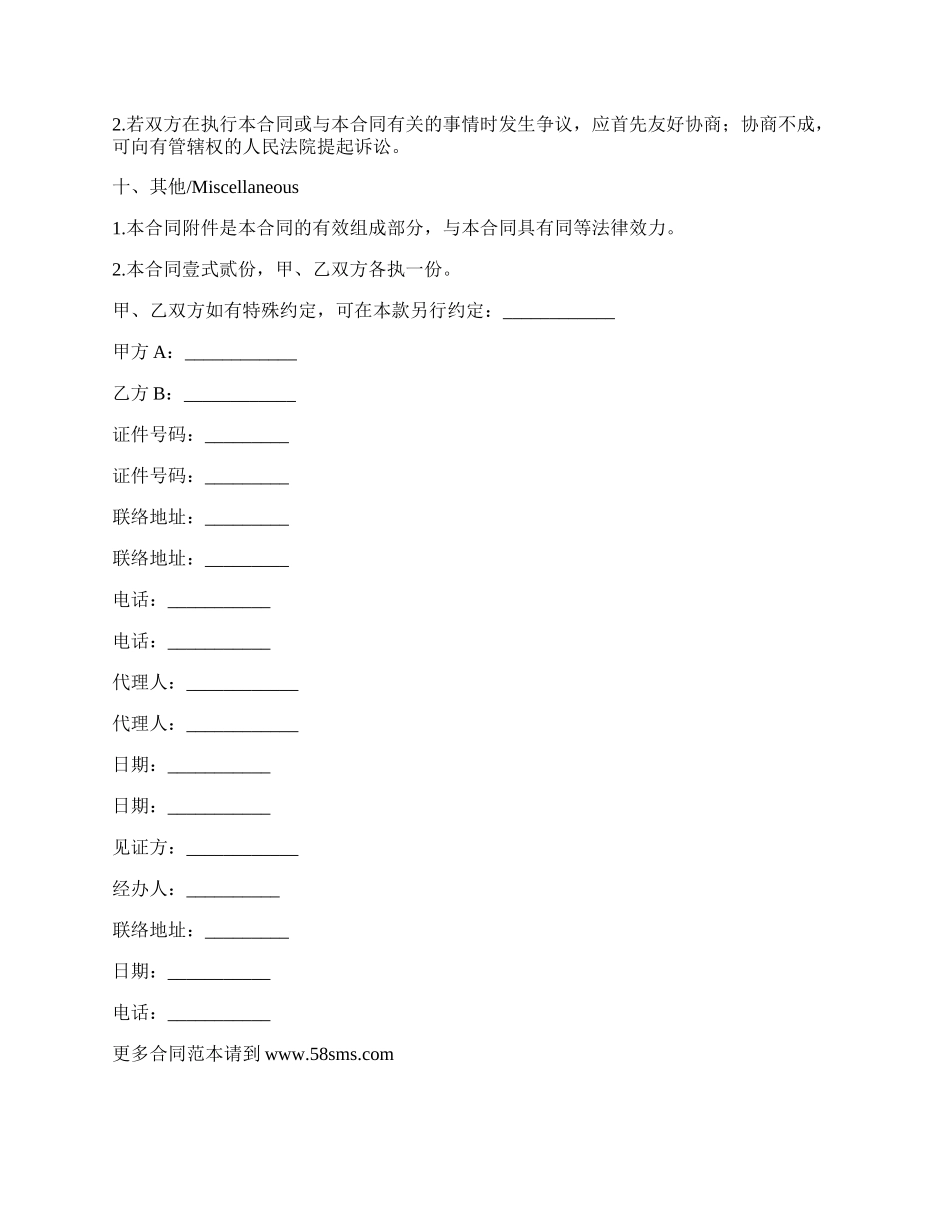 2.若双方在执行本合同或与本合同有关的事情时发生争议，应首先友好协商；协商不成，可向有管辖权的人民法院提起诉讼。

十、其他/Miscellaneous

1.本合同附件是本合同的有效组成部分，与本合同具有同等法律效力。

2.本合同壹式贰份，甲、乙双方各执一份。

甲、乙双方如有特殊约定，可在本款另行约定：____________

甲方 A：____________

乙方 B：____________

证件号码：_________

证件号码：_________

联络地址：_________

联络地址：_________

电话：___________

电话：___________

代理人：____________

代理人：____________

日期：___________

日期：___________

见证方：____________

经办人：__________

联络地址：_________

日期：___________

电话：___________

更多合同范本请到 www.58sms.com